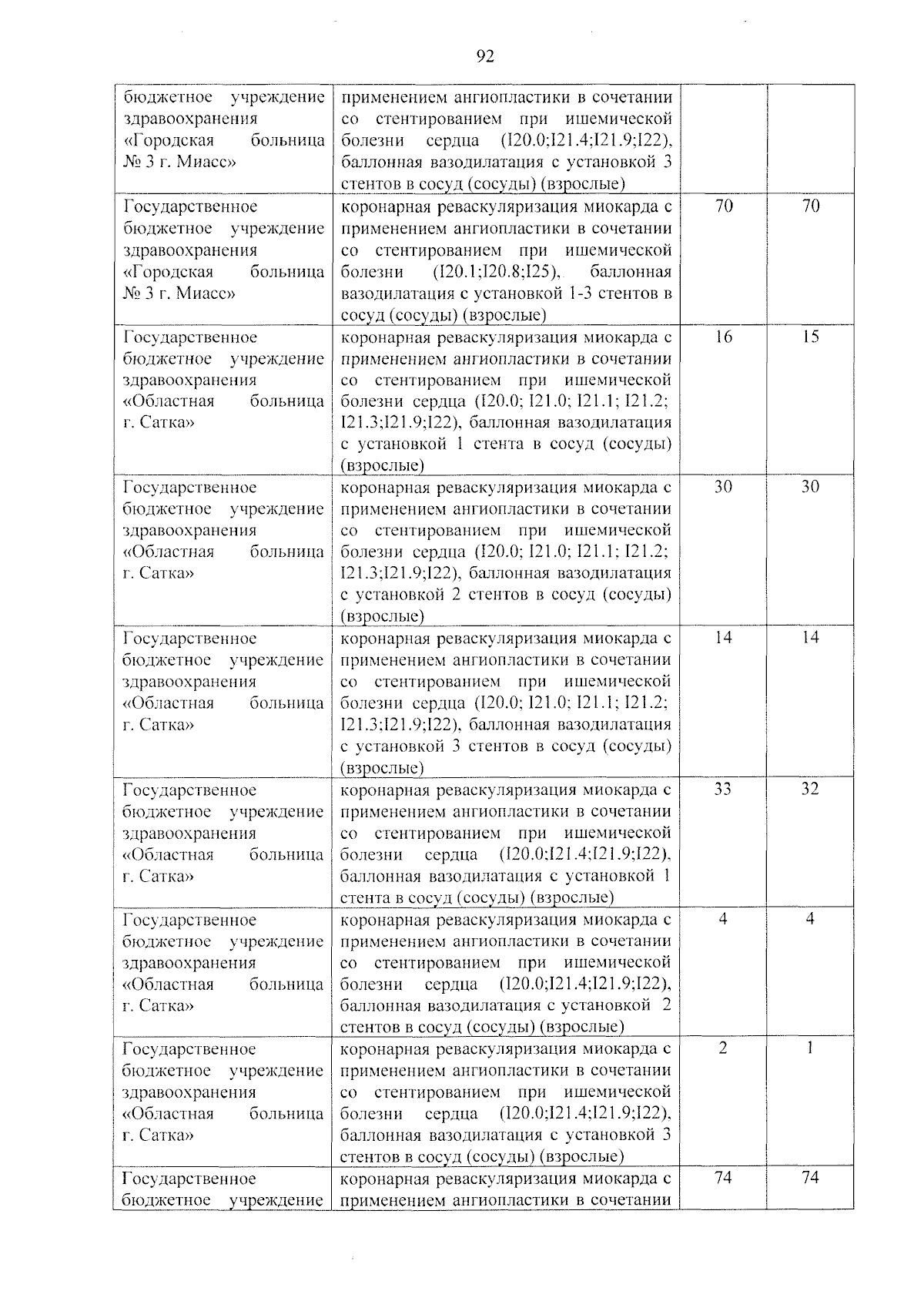 92

| | | | |
|---|---|---|---|
| бюджетное учреждение здравоохранения «Городская больница № 3 г. Миасс» | применением ангиопластики в сочетании со стентированием при ишемической болезни сердца (I20.0;I21.4;I21.9;I22), баллонная вазодилатация с установкой 3 стентов в сосуд (сосуды) (взрослые) | | |
| Государственное бюджетное учреждение здравоохранения «Городская больница № 3 г. Миасс» | коронарная реваскуляризация миокарда с применением ангиопластики в сочетании со стентированием при ишемической болезни (I20.1;I20.8;I25), баллонная вазодилатация с установкой 1-3 стентов в сосуд (сосуды) (взрослые) | 70 | 70 |
| Государственное бюджетное учреждение здравоохранения «Областная больница г. Сатка» | коронарная реваскуляризация миокарда с применением ангиопластики в сочетании со стентированием при ишемической болезни сердца (I20.0; I21.0; I21.1; I21.2; I21.3;I21.9;I22), баллонная вазодилатация с установкой 1 стента в сосуд (сосуды) (взрослые) | 16 | 15 |
| Государственное бюджетное учреждение здравоохранения «Областная больница г. Сатка» | коронарная реваскуляризация миокарда с применением ангиопластики в сочетании со стентированием при ишемической болезни сердца (I20.0; I21.0; I21.1; I21.2; I21.3;I21.9;I22), баллонная вазодилатация с установкой 2 стентов в сосуд (сосуды) (взрослые) | 30 | 30 |
| Государственное бюджетное учреждение здравоохранения «Областная больница г. Сатка» | коронарная реваскуляризация миокарда с применением ангиопластики в сочетании со стентированием при ишемической болезни сердца (I20.0; I21.0; I21.1; I21.2; I21.3;I21.9;I22), баллонная вазодилатация с установкой 3 стентов в сосуд (сосуды) (взрослые) | 14 | 14 |
| Государственное бюджетное учреждение здравоохранения «Областная больница г. Сатка» | коронарная реваскуляризация миокарда с применением ангиопластики в сочетании со стентированием при ишемической болезни сердца (I20.0;I21.4;I21.9;I22), баллонная вазодилатация с установкой 1 стента в сосуд (сосуды) (взрослые) | 33 | 32 |
| Государственное бюджетное учреждение здравоохранения «Областная больница г. Сатка» | коронарная реваскуляризация миокарда с применением ангиопластики в сочетании со стентированием при ишемической болезни сердца (I20.0;I21.4;I21.9;I22), баллонная вазодилатация с установкой 2 стентов в сосуд (сосуды) (взрослые) | 4 | 4 |
| Государственное бюджетное учреждение здравоохранения «Областная больница г. Сатка» | коронарная реваскуляризация миокарда с применением ангиопластики в сочетании со стентированием при ишемической болезни сердца (I20.0;I21.4;I21.9;I22), баллонная вазодилатация с установкой 3 стентов в сосуд (сосуды) (взрослые) | 2 | 1 |
| Государственное бюджетное учреждение | коронарная реваскуляризация миокарда с применением ангиопластики в сочетании | 74 | 74 |